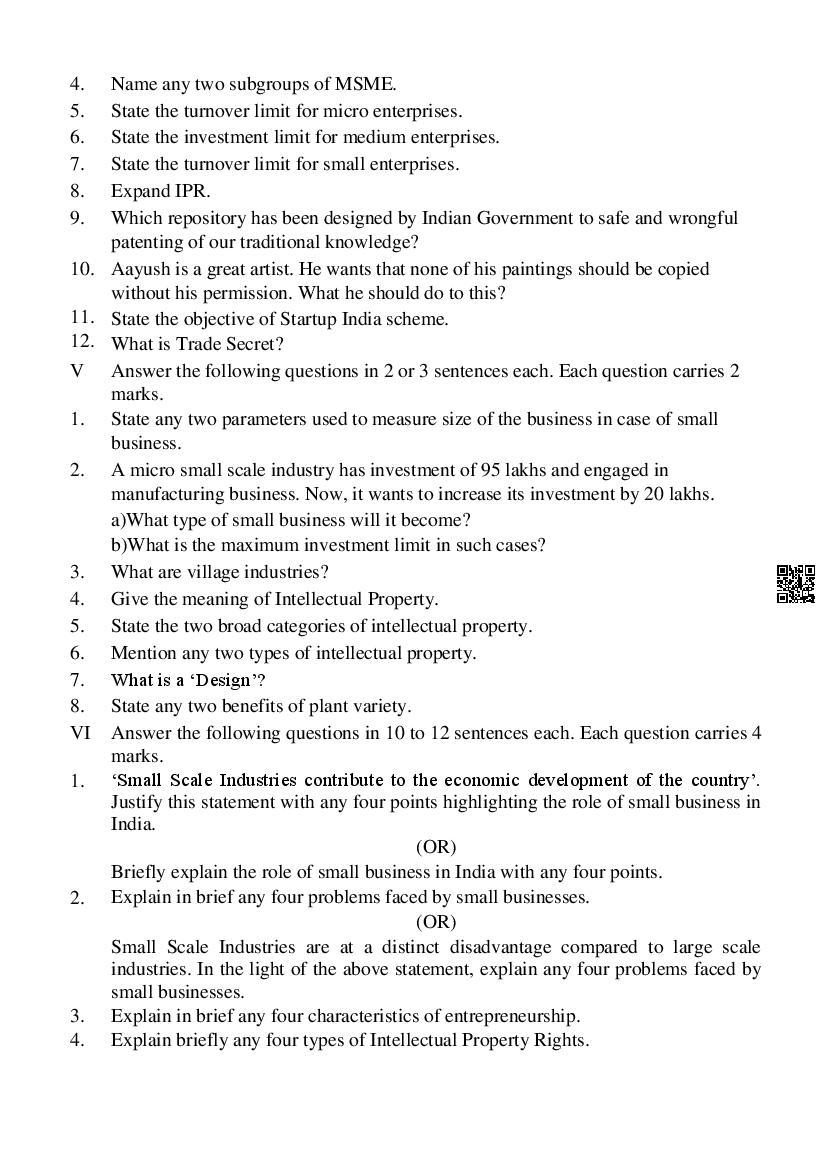 4. Name any two subgroups of MSME.
5. State the turnover limit for micro enterprises.
6. State the investment limit for medium enterprises.
7. State the turnover limit for small enterprises.
8. Expand IPR.
9. Which repository has been designed by Indian Government to safe and wrongful patenting of our traditional knowledge?
10. Aayush is a great artist. He wants that none of his paintings should be copied without his permission. What he should do to this?
11. State the objective of Startup India scheme.
12. What is Trade Secret?
V Answer the following questions in 2 or 3 sentences each. Each question carries 2 marks.
1. State any two parameters used to measure size of the business in case of small business.
2. A micro small scale industry has investment of 95 lakhs and engaged in manufacturing business. Now, it wants to increase its investment by 20 lakhs.
a)What type of small business will it become?
b)What is the maximum investment limit in such cases?
3. What are village industries?
4. Give the meaning of Intellectual Property.
5. State the two broad categories of intellectual property.
6. Mention any two types of intellectual property.
7. What is a 'Design'?
8. State any two benefits of plant variety.
VI Answer the following questions in 10 to 12 sentences each. Each question carries 4 marks.
1. 'Small Scale Industries contribute to the economic development of the country'. Justify this statement with any four points highlighting the role of small business in India.
(OR)
Briefly explain the role of small business in India with any four points.
2. Explain in brief any four problems faced by small businesses.
(OR)
Small Scale Industries are at a distinct disadvantage compared to large scale industries. In the light of the above statement, explain any four problems faced by small businesses.
3. Explain in brief any four characteristics of entrepreneurship.
4. Explain briefly any four types of Intellectual Property Rights.